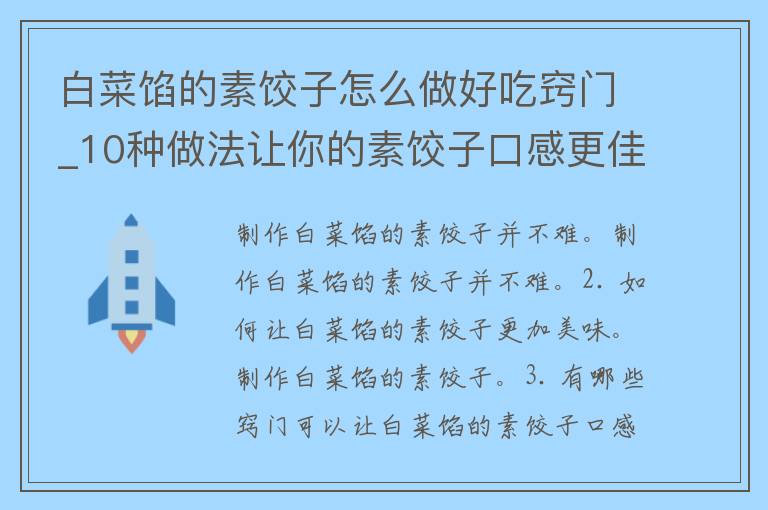 白菜馅的素饺子怎么做好吃窍门_10种做法让你的素饺子口感更佳

制作白菜馅的素饺子并不难。制作白菜馅的素饺子并不难。2. 如何让白菜馅的素饺子更加美味。制作白菜馅的素饺子。3. 有哪些窍门可以让白菜馅的素饺子口感